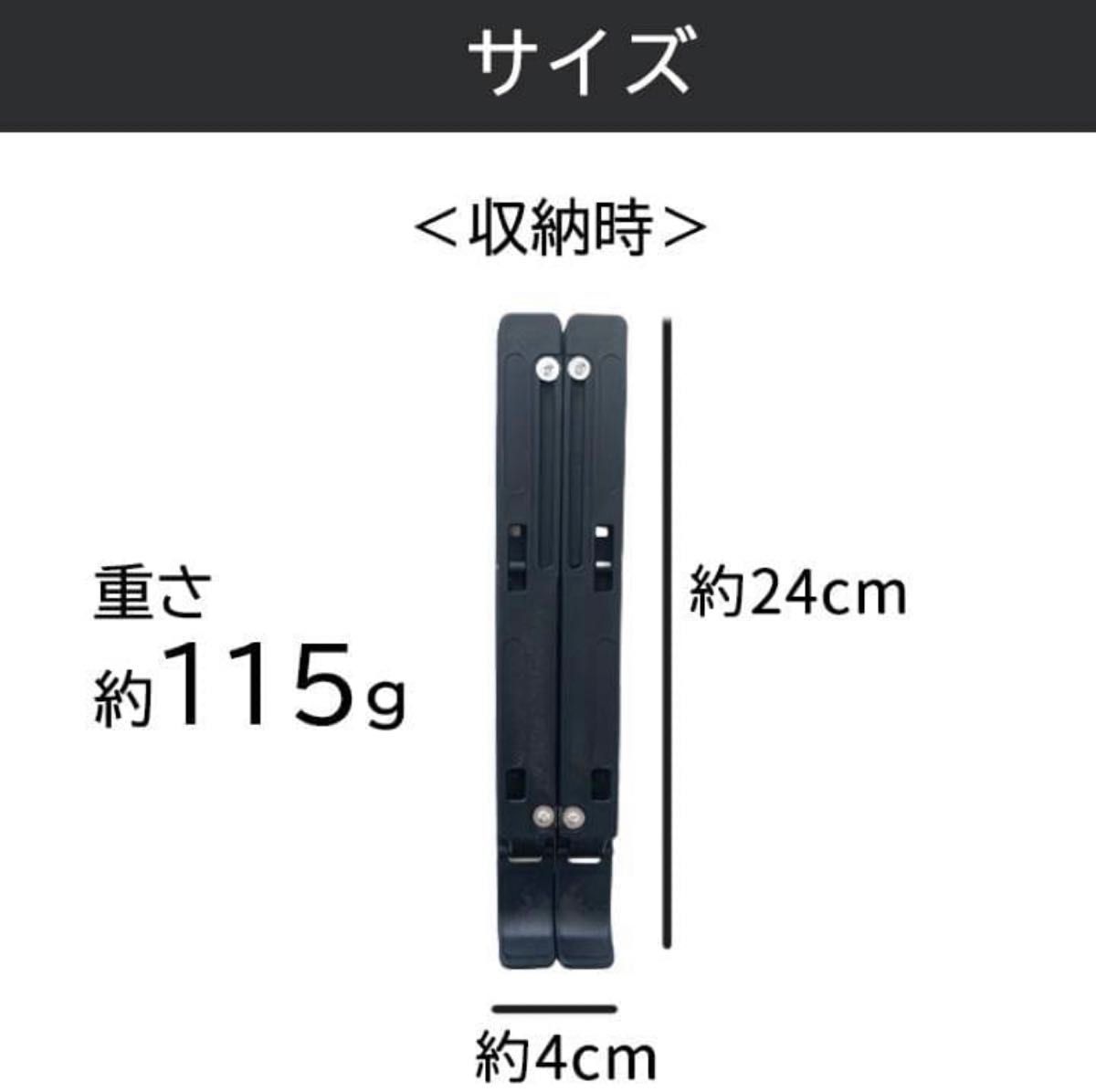 サイズ

＜収納時＞

重さ
約115g

約24cm

約4cm